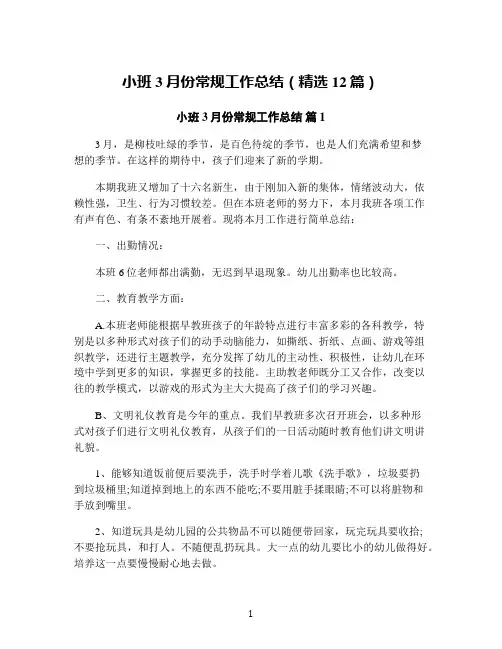 小班 3 月份常规工作总结（精选 12 篇）

小班 3 月份常规工作总结 篇 1

3 月，是柳枝吐绿的季节，是百色待绽的季节，也是人们充满希望和梦想的季节。在这样的期待中，孩子们迎来了新的学期。

本期我班又增加了十六名新生，由于刚加入新的集体，情绪波动大，依赖性强，卫生、行为习惯较差。但在本班老师的努力下，本月我班各项工作有声有色、有条不紊地开展着。现将本月工作进行简单总结：

一、出勤情况：

本班 6 位老师都出满勤，无迟到早退现象。幼儿出勤率也比较高。

二、教育教学方面：

A.本班老师能根据早教班孩子的年龄特点进行丰富多彩的各科教学，特别是以多种形式对孩子们的动手动脑能力，如撕纸、折纸、点画、游戏等组织教学，还进行主题教学，充分发挥了幼儿的主动性、积极性，让幼儿在环境中学到更多的知识，掌握更多的技能。主助教老师既分工又合作，改变以往的教学模式，以游戏的形式为主大大提高了孩子们的学习兴趣。

B、文明礼仪教育是今年的重点。我们早教班多次召开班会，以多种形式对孩子们进行文明礼仪教育，从孩子们的一日活动随时教育他们讲文明讲礼貌。

1、能够知道饭前便后要洗手，洗手时学着儿歌《洗手歌》，垃圾要扔到垃圾桶里;知道掉到地上的东西不能吃;不要用脏手揉眼睛;不可以将脏物和手放到嘴里。

2、知道玩具是幼儿园的公共物品不可以随便带回家，玩完玩具要收拾;不要抢玩具，和打人。不随便乱扔玩具。大一点的幼儿要比小的幼儿做得好。培养这一点要慢慢耐心地去做。

1